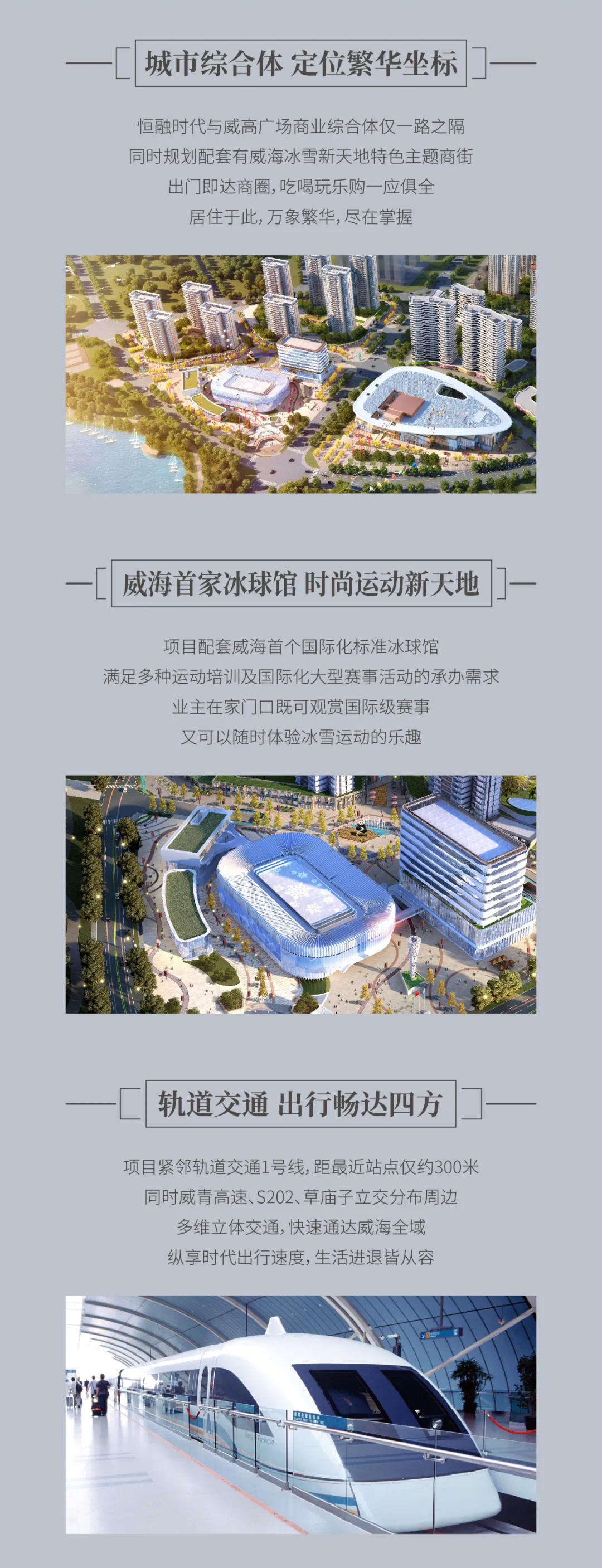 城市综合体 定位繁华坐标

恒融时代与威高广场商业综合体仅一路之隔
同时规划配套有威海冰雪新天地特色主题商街
出门即达商圈,吃喝玩乐购一应俱全
居住于此,万象繁华,尽在掌握

威海首家冰球馆 时尚运动新天地

项目配套威海首个国际化标准冰球馆
满足多种运动培训及国际化大型赛事活动的承办需求
业主在家门口既可观赏国际级赛事
又可以随时体验冰雪运动的乐趣

轨道交通 出行畅达四方

项目紧邻轨道交通1号线,距最近站点仅约300米
同时威青高速、S202、草庙子立交分布周边
多维立体交通,快速通达威海全域
纵享时代出行速度,生活进退皆从容